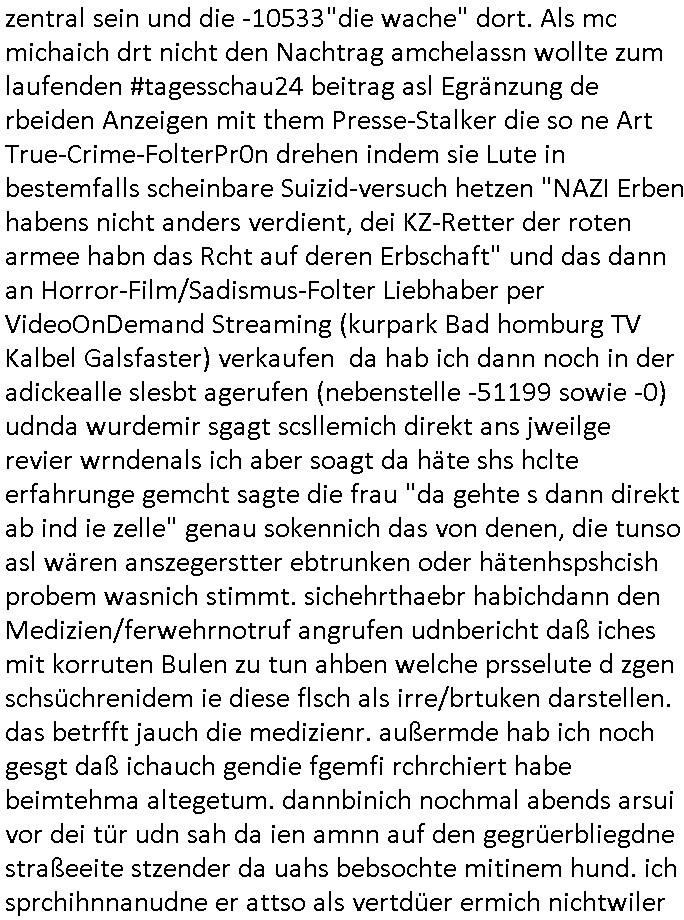 zentral sein und die -10533"die wache" dort. Als mc michaich drt nicht den Nachtrag amchelassn wollte zum laufenden #tagesschau24 beitrag asl Egränzung de rbeiden Anzeigen mit them Presse-Stalker die so ne Art True-Crime-FolterPr0n drehen indem sie Lute in bestemfalls scheinbare Suizid-versuch hetzen "NAZI Erben habens nicht anders verdient, dei KZ-Retter der roten armee habn das Rcht auf deren Erbschaft" und das dann an Horror-Film/Sadismus-Folter Liebhaber per VideoOnDemand Streaming (kurpark Bad homburg TV Kalbel Galsfaster) verkaufen da hab ich dann noch in der adickealle slesbt agerufen (nebenstelle -51199 sowie -0) udnda wurdemir sgagt scsllemich direkt ans jweilge revier wrndenals ich aber soagt da häte shs hclte erfahrunge gemcht sagte die frau "da gehte s dann direkt ab ind ie zelle" genau sokennich das von denen, die tunso asl wären anszegerstter ebtrunken oder hätenhspshcish probem wasnich stimmt. sichehrthaebr habichdann den Medizien/ferwehrnotruf angrufen udnbericht daß iches mit korruten Bulen zu tun ahben welche prsselute d zgen schsüchrenidem ie diese flsch als irre/brtuken darstellen. das betrfft jauch die medizienr. außermde hab ich noch gesgt daß ichauch gendie fgemfi rchrchiert habe beimtehma altegetum. dannbinich nochmal abends arsui vor dei tür udn sah da ien amnn auf den gegrüerbliegdne straßeeite stzender da uahs bebsochte mitinem hund. ich sprchihnnanudne er attso als vertdüer ermich nichtwiler